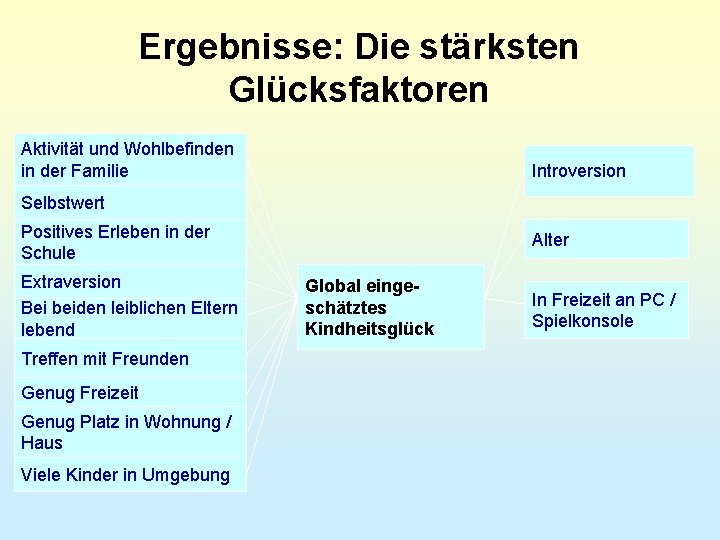 Ergebnisse: Die stärksten Glücksfaktoren

Aktivität und Wohlbefinden in der Familie

Selbstwert

Positives Erleben in der Schule

Extraversion

Bei beiden leiblichen Eltern lebend

Treffen mit Freunden

Genug Freizeit

Genug Platz in Wohnung / Haus

Viele Kinder in Umgebung

Global eingeschätztes Kindheitsglück

Introversion

Alter

In Freizeit an PC / Spielkonsole